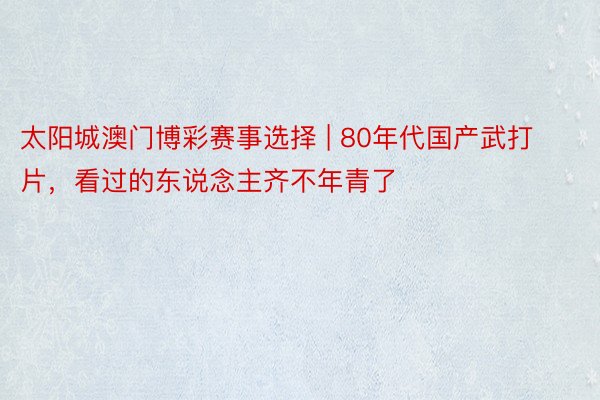 太阳城澳门博彩赛事选择 | 80年代国产武打片，看过的东说念主齐不年青了